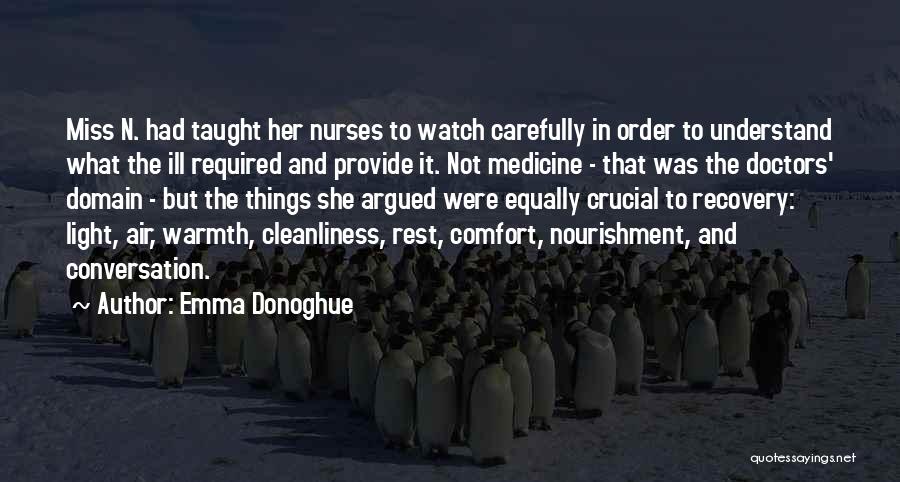 Miss N. had taught her nurses to watch carefully in order to understand what the ill required and provide it. Not medicine - that was the doctors' domain - but the things she argued were equally crucial to recovery: light, air, warmth, cleanliness, rest, comfort, nourishment, and conversation.

~ Author: Emma Donoghue

quotessayings.net